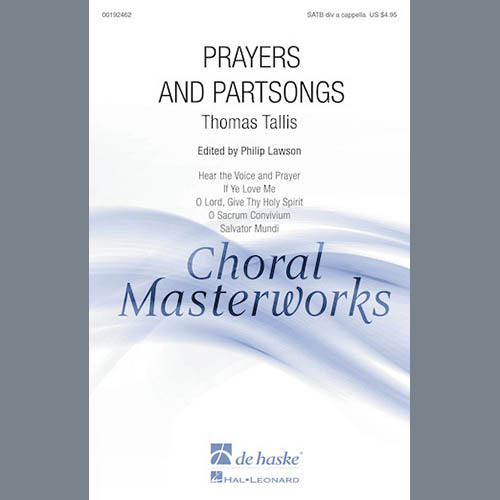 00192462

SATB div a cappella US $4.95

PRAYERS AND PARTSONGS

Thomas Tallis

Edited by Philip Lawson

Hear the Voice and Prayer
If Ye Love Me
O Lord, Give Thy Holy Spirit
O Sacrum Convivium
Salvator Mundi

Choral Masterworks

de haske

HAL•LEONARD